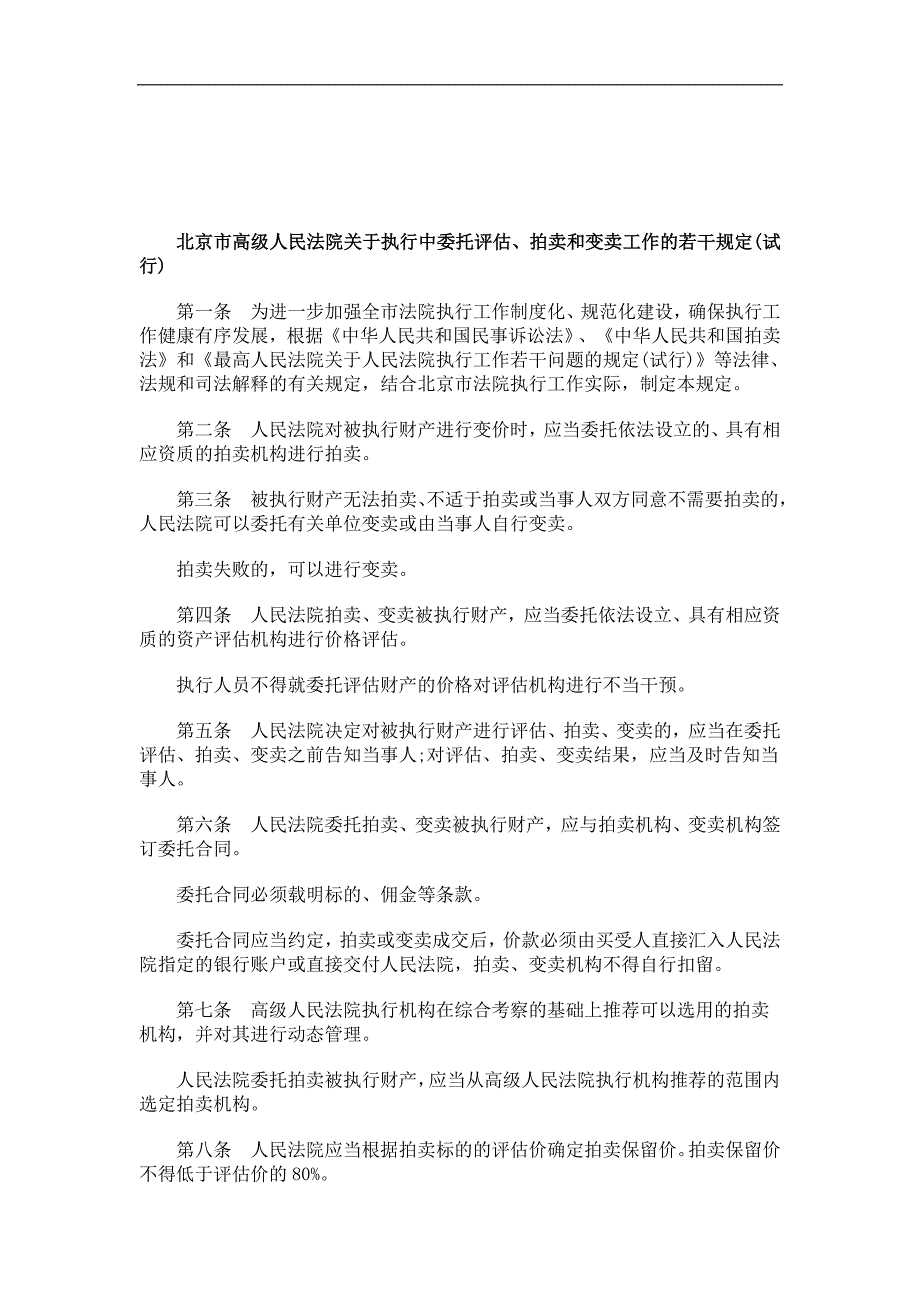 北京市高级人民法院关于执行中委托评估、拍卖和变卖工作的若干规定(试行)

第一条　为进一步加强全市法院执行工作制度化、规范化建设，确保执行工作健康有序发展，根据《中华人民共和国民事诉讼法》、《中华人民共和国拍卖法》和《最高人民法院关于人民法院执行工作若干问题的规定(试行)》等法律、法规和司法解释的有关规定，结合北京市法院执行工作实际，制定本规定。

第二条　人民法院对被执行财产进行变价时，应当委托依法设立的、具有相应资质的拍卖机构进行拍卖。

第三条　被执行财产无法拍卖、不适于拍卖或当事人双方同意不需要拍卖的，人民法院可以委托有关单位变卖或由当事人自行变卖。

拍卖失败的，可以进行变卖。

第四条　人民法院拍卖、变卖被执行财产，应当委托依法设立、具有相应资质的资产评估机构进行价格评估。

执行人员不得就委托评估财产的价格对评估机构进行不当干预。

第五条　人民法院决定对被执行财产进行评估、拍卖、变卖的，应当在委托评估、拍卖、变卖之前告知当事人;对评估、拍卖、变卖结果，应当及时告知当事人。

第六条　人民法院委托拍卖、变卖被执行财产，应与拍卖机构、变卖机构签订委托合同。

委托合同必须载明标的、佣金等条款。

委托合同应当约定，拍卖或变卖成交后，价款必须由买受人直接汇入人民法院指定的银行账户或直接交付人民法院，拍卖、变卖机构不得自行扣留。

第七条　高级人民法院执行机构在综合考察的基础上推荐可以选用的拍卖机构，并对其进行动态管理。

人民法院委托拍卖被执行财产，应当从高级人民法院执行机构推荐的范围内选定拍卖机构。

第八条　人民法院应当根据拍卖标的的评估价确定拍卖保留价。拍卖保留价不得低于评估价的 80%。